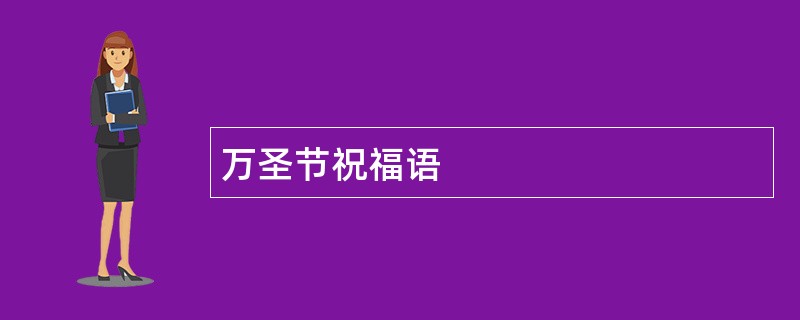 万圣节祝福语